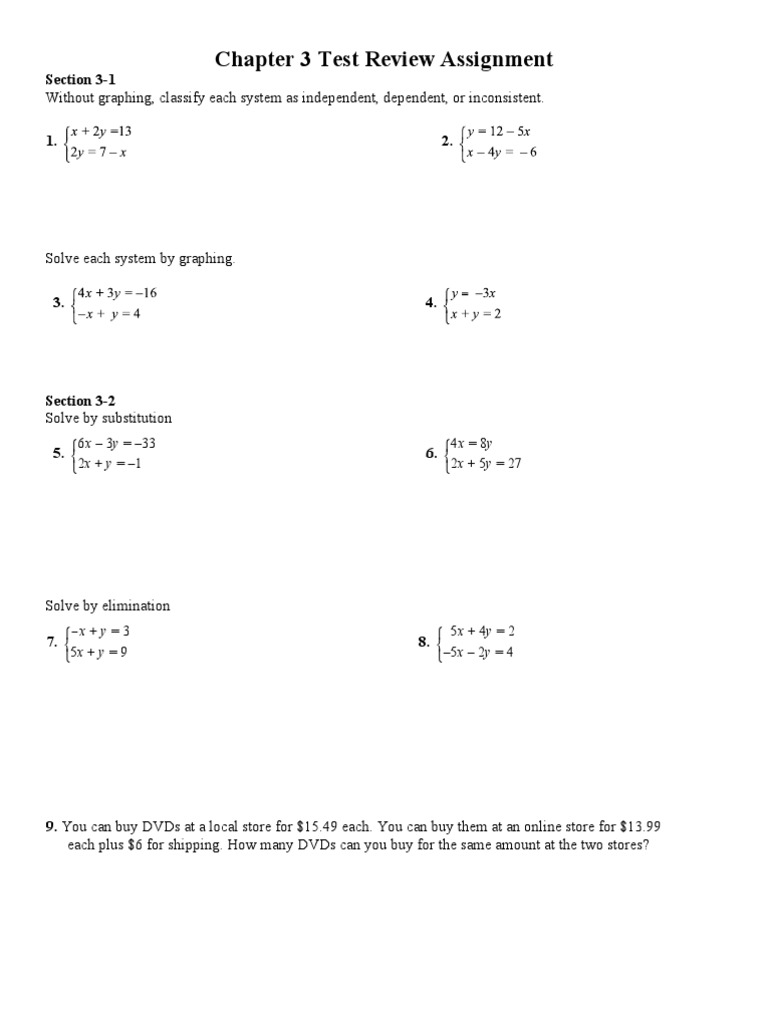 Chapter 3 Test Review Assignment

Section 3-1
Without graphing, classify each system as independent, dependent, or inconsistent.

1. $\begin{cases} x + 2y = 13 \\ 2y = 7 - x \end{cases}$

2. $\begin{cases} y = 12 - 5x \\ x - 4y = -6 \end{cases}$

Solve each system by graphing.

3. $\begin{cases} 4x + 3y = -16 \\ -x + y = 4 \end{cases}$

4. $\begin{cases} y = -3x \\ x + y = 2 \end{cases}$

Section 3-2
Solve by substitution

5. $\begin{cases} 6x - 3y = -33 \\ 2x + y = -1 \end{cases}$

6. $\begin{cases} 4x = 8y \\ 2x + 5y = 27 \end{cases}$

Solve by elimination

7. $\begin{cases} -x + y = 3 \\ 5x + y = 9 \end{cases}$

8. $\begin{cases} 5x + 4y = 2 \\ -5x - 2y = 4 \end{cases}$

9. You can buy DVDs at a local store for \$15.49 each. You can buy them at an online store for \$13.99 each plus \$6 for shipping. How many DVDs can you buy for the same amount at the two stores?